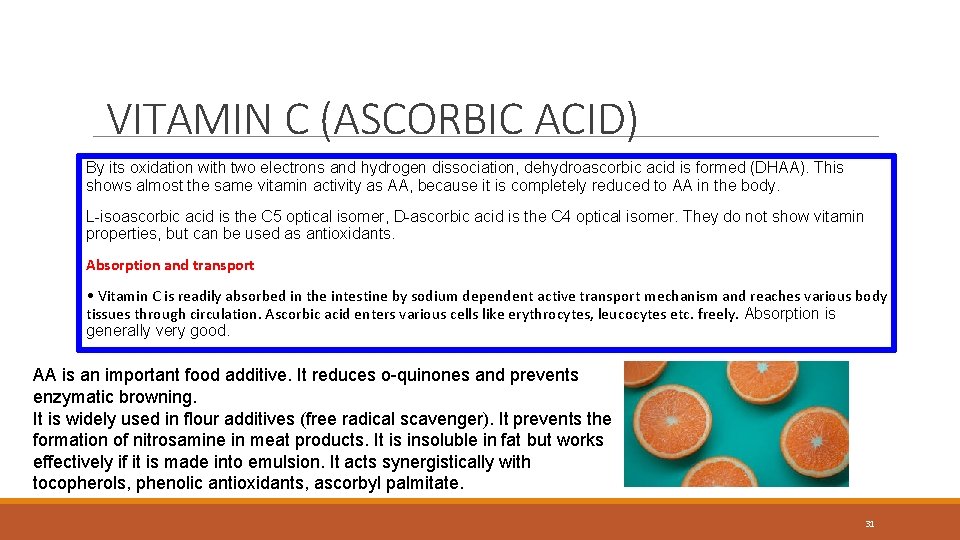 VITAMIN C (ASCORBIC ACID)

By its oxidation with two electrons and hydrogen dissociation, dehydroascorbic acid is formed (DHAA). This shows almost the same vitamin activity as AA, because it is completely reduced to AA in the body.

L-isoascorbic acid is the C5 optical isomer, D-ascorbic acid is the C4 optical isomer. They do not show vitamin properties, but can be used as antioxidants.

Absorption and transport

• Vitamin C is readily absorbed in the intestine by sodium dependent active transport mechanism and reaches various body tissues through circulation. Ascorbic acid enters various cells like erythrocytes, leucocytes etc. freely. Absorption is generally very good.

AA is an important food additive. It reduces o-quinones and prevents enzymatic browning.
It is widely used in flour additives (free radical scavenger). It prevents the formation of nitrosamine in meat products. It is insoluble in fat but works effectively if it is made into emulsion. It acts synergistically with tocopherols, phenolic antioxidants, ascorbyl palmitate.

31